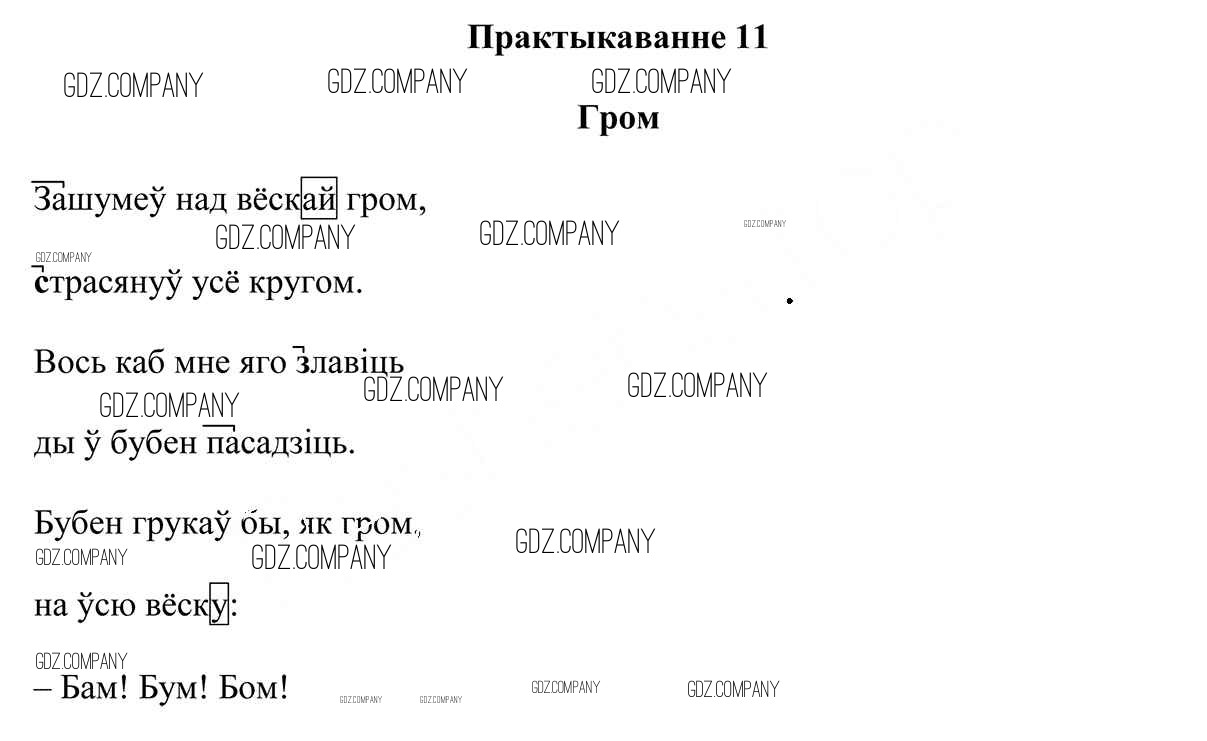 Практыкаванне 11

GDZ.COMPANY GDZ.COMPANY GDZ.COMPANY

Гром

Зашумеў над вёскай гром,

GDZ.COMPANY GDZ.COMPANY GDZ.COMPANY GDZ.COMPANY

страсянуў усё кругом.

Вось каб мне яго злавіць

GDZ.COMPANY GDZ.COMPANY GDZ.COMPANY

ды ў бубен пасадзіць.

Бубен грукаў бы, як гром,

GDZ.COMPANY GDZ.COMPANY GDZ.COMPANY

на ўсю вёску:

GDZ.COMPANY

– Бам! Бум! Бом!

GDZ.COMPANY GDZ.COMPANY GDZ.COMPANY GDZ.COMPANY